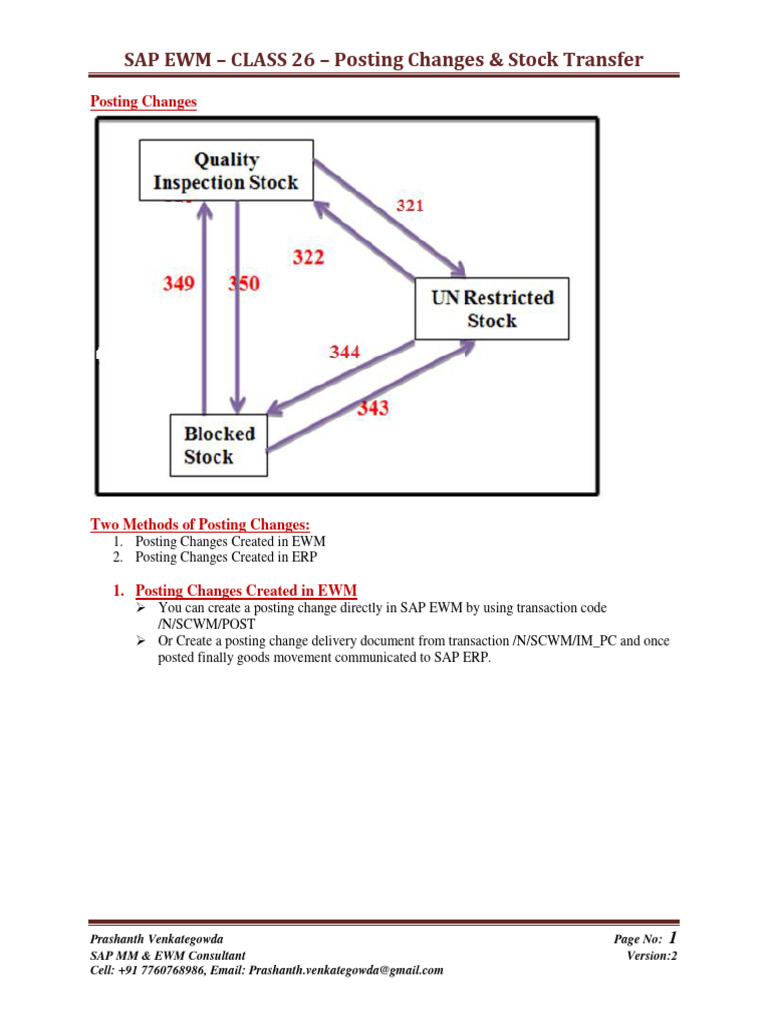 SAP EWM – CLASS 26 – Posting Changes & Stock Transfer

Posting Changes

Quality Inspection Stock

321

322

349

350

UN Restricted Stock

344

343

Blocked Stock

Two Methods of Posting Changes:
1. Posting Changes Created in EWM
2. Posting Changes Created in ERP

1. Posting Changes Created in EWM
➢ You can create a posting change directly in SAP EWM by using transaction code /N/SCWM/POST
➢ Or Create a posting change delivery document from transaction /N/SCWM/IM_PC and once posted finally goods movement communicated to SAP ERP.

Prashanth Venkategowda
SAP MM & EWM Consultant
Cell: +91 7760768986, Email: Prashanth.venkategowda@gmail.com

Page No: 1
Version:2